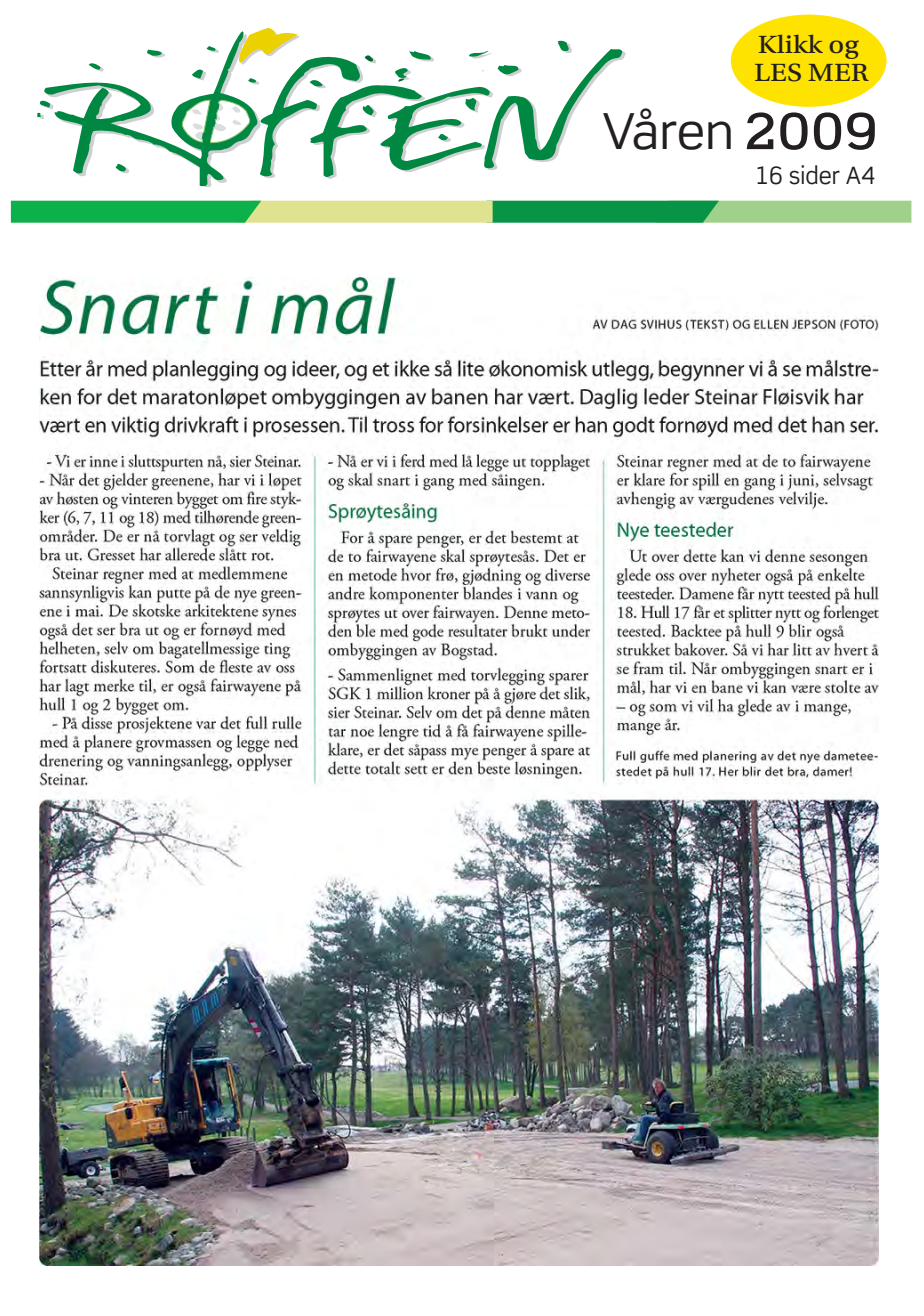 RØFFEN

Klikk og LES MER

Våren 2009
16 sider A4

Snart i mål

AV DAG SVIHUS (TEKST) OG ELLEN JEPSON (FOTO)

Etter år med planlegging og ideer, og et ikke så lite økonomisk utlegg, begynner vi å se målstreken for det maratonløpet ombyggingen av banen har vært. Daglig leder Steinar Fløisvik har vært en viktig drivkraft i prosessen. Til tross for forsinkelser er han godt fornøyd med det han ser.

- Vi er inne i sluttspurten nå, sier Steinar. - Når det gjelder greenene, har vi i løpet av høsten og vinteren bygget om fire stykker (6, 7, 11 og 18) med tilhørende greenområder. De er nå torvlagt og ser veldig bra ut. Gresset har allerede slått rot.

Steinar regner med at medlemmene sannsynligvis kan putte på de nye greenene i mai. De skotske arkitektene synes også det ser bra ut og er fornøyd med helheten, selv om bagatellmessige ting fortsatt diskuteres. Som de fleste av oss har lagt merke til, er også fairwayene på hull 1 og 2 bygget om.

- På disse prosjektene var det full rulle med å planere grovmassen og legge ned drenering og vanningsanlegg, opplyser Steinar.

- Nå er vi i ferd med lå legge ut topplaget og skal snart i gang med såingen.

Sprøytesåing

For å spare penger, er det bestemt at de to fairwayene skal sprøytesås. Det er en metode hvor frø, gjødning og diverse andre komponenter blandes i vann og sprøytes ut over fairwayen. Denne metoden ble med gode resultater brukt under ombyggingen av Bogstad.

- Sammenlignet med torvlegging sparer SGK 1 million kroner på å gjøre det slik, sier Steinar. Selv om det på denne måten tar noe lengre tid å få fairwayene spilleklare, er det såpass mye penger å spare at dette totalt sett er den beste løsningen.

Steinar regner med at de to fairwayene er klare for spill en gang i juni, selvsagt avhengig av værgudenes velvilje.

Nye teesteder

Ut over dette kan vi denne sesongen glede oss over nyheter også på enkelte teesteder. Damene får nytt teested på hull 18. Hull 17 får et splitter nytt og forlenget teested. Backtee på hull 9 blir også strukket bakover. Så vi har litt av hvert å se fram til. Når ombyggingen snart er i mål, har vi en bane vi kan være stolte av – og som vi vil ha glede av i mange, mange år.

Full guffe med planering av det nye dameteestedet på hull 17. Her blir det bra, damer!